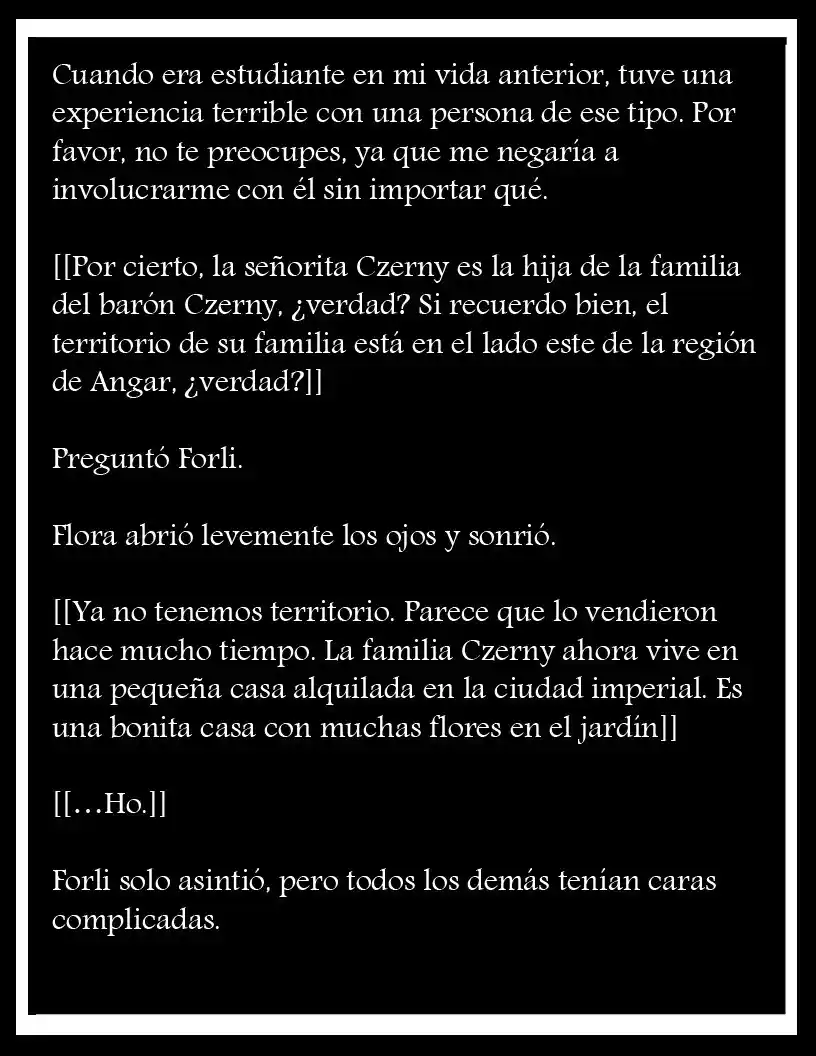 Cuando era estudiante en mi vida anterior, tuve una experiencia terrible con una persona de ese tipo. Por favor, no te preocupes, ya que me negaría a involucrarme con él sin importar qué.

[[Por cierto, la señorita Czerny es la hija de la familia del barón Czerny, ¿verdad? Si recuerdo bien, el territorio de su familia está en el lado este de la región de Angar, ¿verdad?]]

Preguntó Forli.

Flora abrió levemente los ojos y sonrió.

[[Ya no tenemos territorio. Parece que lo vendieron hace mucho tiempo. La familia Czerny ahora vive en una pequeña casa alquilada en la ciudad imperial. Es una bonita casa con muchas flores en el jardín]]

[[…Ho.]]

Forli solo asintió, pero todos los demás tenían caras complicadas.